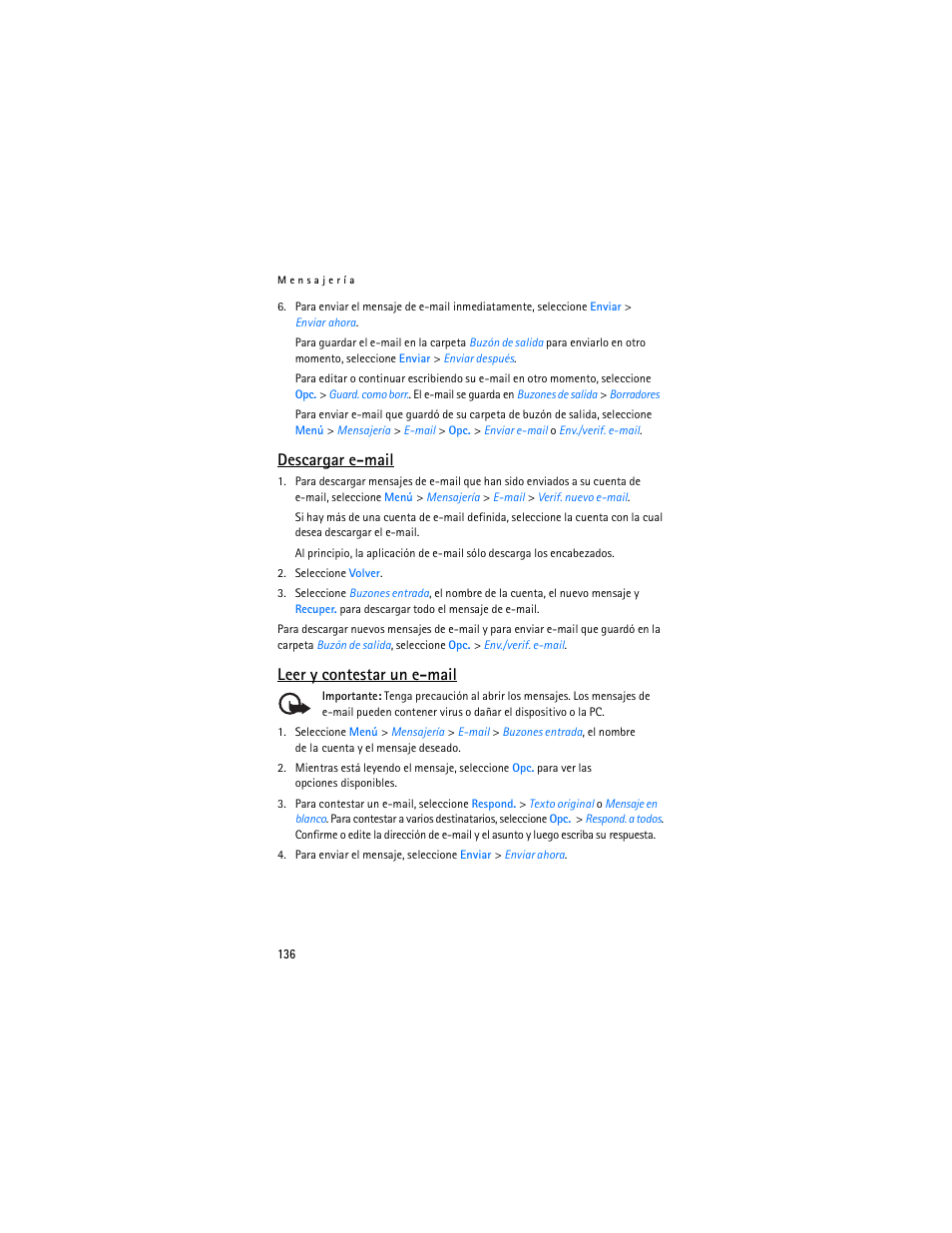 Mensajería

6. Para enviar el mensaje de e-mail inmediatamente, seleccione Enviar > Enviar ahora.

Para guardar el e-mail en la carpeta Buzón de salida para enviarlo en otro momento, seleccione Enviar > Enviar después.

Para editar o continuar escribiendo su e-mail en otro momento, seleccione Opc. > Guard. como borr.. El e-mail se guarda en Buzones de salida > Borradores

Para enviar e-mail que guardó de su carpeta de buzón de salida, seleccione Menú > Mensajería > E-mail > Opc. > Enviar e-mail o Env./verif. e-mail.

Descargar e-mail

1. Para descargar mensajes de e-mail que han sido enviados a su cuenta de e-mail, seleccione Menú > Mensajería > E-mail > Verif. nuevo e-mail.

Si hay más de una cuenta de e-mail definida, seleccione la cuenta con la cual desea descargar el e-mail.

Al principio, la aplicación de e-mail sólo descarga los encabezados.

2. Seleccione Volver.

3. Seleccione Buzones entrada, el nombre de la cuenta, el nuevo mensaje y Recuper. para descargar todo el mensaje de e-mail.

Para descargar nuevos mensajes de e-mail y para enviar e-mail que guardó en la carpeta Buzón de salida, seleccione Opc. > Env./verif. e-mail.

Leer y contestar un e-mail

Importante: Tenga precaución al abrir los mensajes. Los mensajes de e-mail pueden contener virus o dañar el dispositivo o la PC.

1. Seleccione Menú > Mensajería > E-mail > Buzones entrada, el nombre de la cuenta y el mensaje deseado.

2. Mientras está leyendo el mensaje, seleccione Opc. para ver las opciones disponibles.

3. Para contestar un e-mail, seleccione Respond. > Texto original o Mensaje en blanco. Para contestar a varios destinatarios, seleccione Opc. > Respond. a todos. Confirme o edite la dirección de e-mail y el asunto y luego escriba su respuesta.

4. Para enviar el mensaje, seleccione Enviar > Enviar ahora.

136